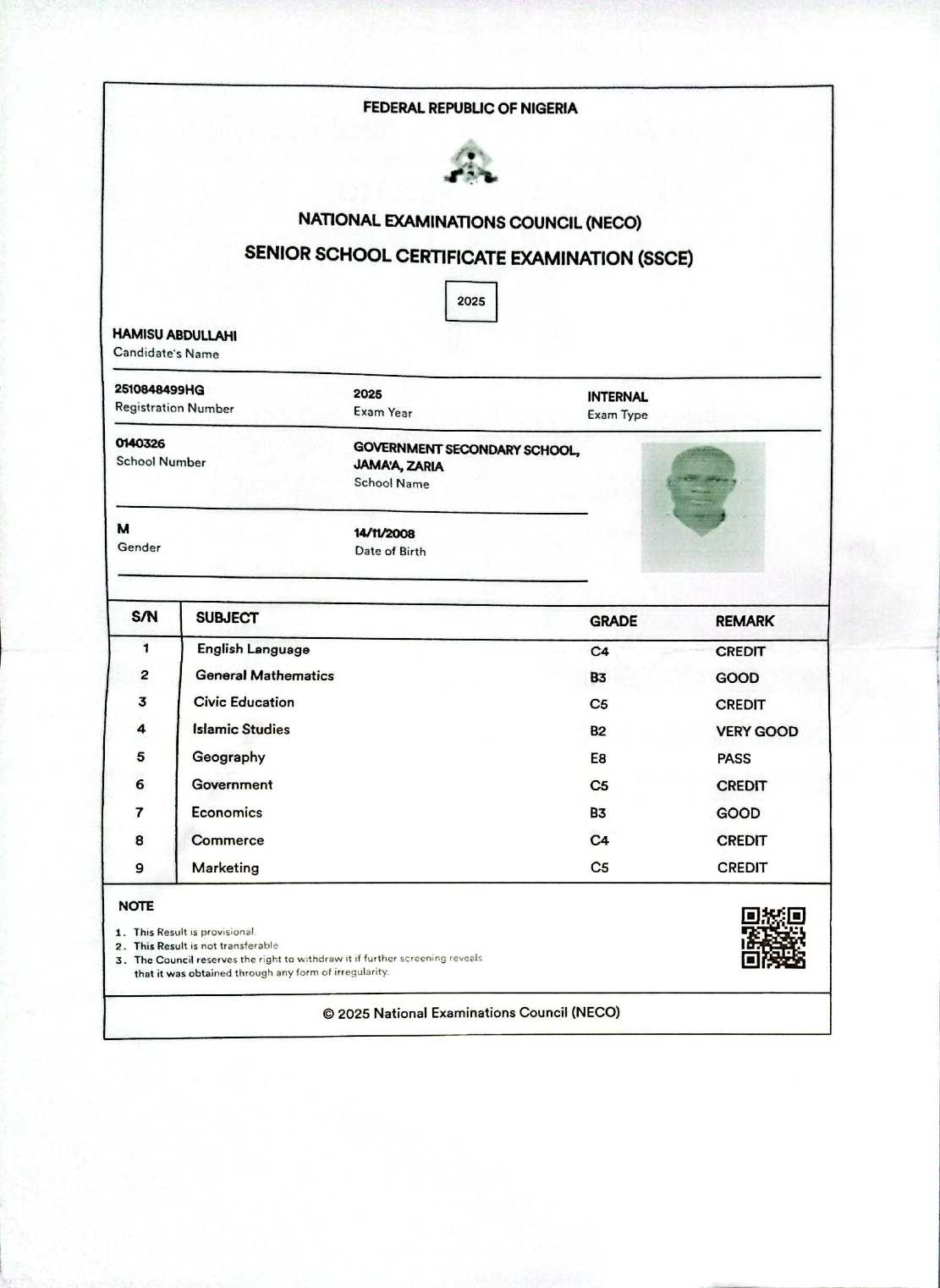 FEDERAL REPUBLIC OF NIGERIA

NATIONAL EXAMINATIONS COUNCIL (NECO)

SENIOR SCHOOL CERTIFICATE EXAMINATION (SSCE)

2025

HAMISU ABDULLAHI
Candidate's Name

2510848499HG
Registration Number

2025
Exam Year

INTERNAL
Exam Type

0140326
School Number

GOVERNMENT SECONDARY SCHOOL, JAMA'A, ZARIA
School Name

M
Gender

14/11/2008
Date of Birth

| S/N | SUBJECT | GRADE | REMARK |
|---|---|---|---|
| 1 | English Language | C4 | CREDIT |
| 2 | General Mathematics | B3 | GOOD |
| 3 | Civic Education | C5 | CREDIT |
| 4 | Islamic Studies | B2 | VERY GOOD |
| 5 | Geography | E8 | PASS |
| 6 | Government | C5 | CREDIT |
| 7 | Economics | B3 | GOOD |
| 8 | Commerce | C4 | CREDIT |
| 9 | Marketing | C5 | CREDIT |

NOTE
1. This Result is provisional.
2. This Result is not transferable
3. The Council reserves the right to withdraw it if further screening reveals that it was obtained through any form of irregularity.

© 2025 National Examinations Council (NECO)